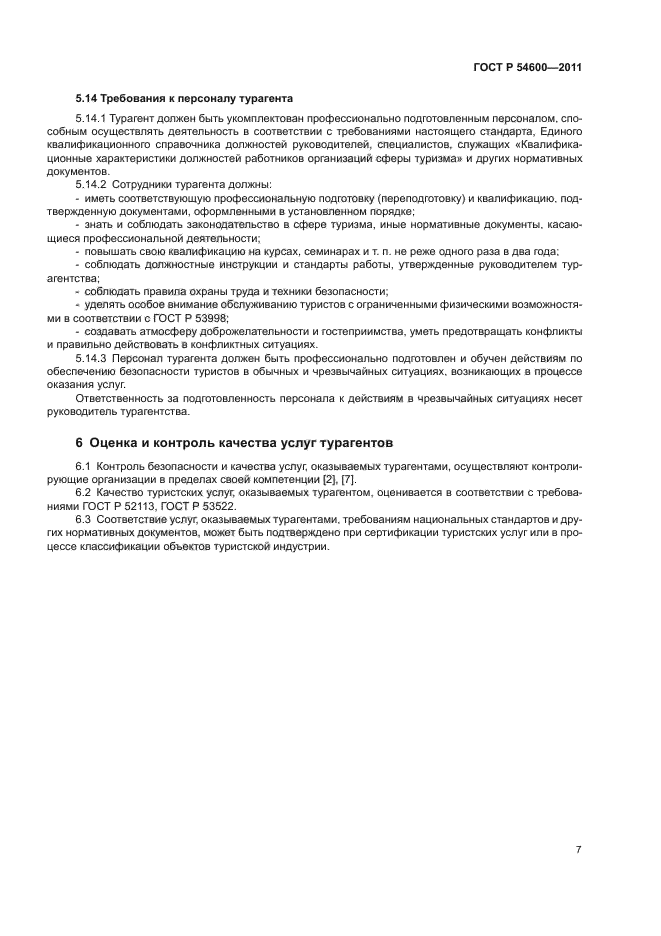 ГОСТ Р 54600—2011

5.14 Требования к персоналу турагента

5.14.1 Турагент должен быть укомплектован профессионально подготовленным персоналом, способным осуществлять деятельность в соответствии с требованиями настоящего стандарта, Единого квалификационного справочника должностей руководителей, специалистов, служащих «Квалификационные характеристики должностей работников организаций сферы туризма» и других нормативных документов.

5.14.2 Сотрудники турагента должны:

- иметь соответствующую профессиональную подготовку (переподготовку) и квалификацию, подтвержденную документами, оформленными в установленном порядке;

- знать и соблюдать законодательство в сфере туризма, иные нормативные документы, касающиеся профессиональной деятельности;

- повышать свою квалификацию на курсах, семинарах и т. п. не реже одного раза в два года;

- соблюдать должностные инструкции и стандарты работы, утвержденные руководителем турагентства;

- соблюдать правила охраны труда и техники безопасности;

- уделять особое внимание обслуживанию туристов с ограниченными физическими возможностями в соответствии с ГОСТ Р 53998;

- создавать атмосферу доброжелательности и гостеприимства, уметь предотвращать конфликты и правильно действовать в конфликтных ситуациях.

5.14.3 Персонал турагента должен быть профессионально подготовлен и обучен действиям по обеспечению безопасности туристов в обычных и чрезвычайных ситуациях, возникающих в процессе оказания услуг.

Ответственность за подготовленность персонала к действиям в чрезвычайных ситуациях несет руководитель турагентства.

6 Оценка и контроль качества услуг турагентов

6.1 Контроль безопасности и качества услуг, оказываемых турагентами, осуществляют контролирующие организации в пределах своей компетенции [2], [7].

6.2 Качество туристских услуг, оказываемых турагентом, оценивается в соответствии с требованиями ГОСТ Р 52113, ГОСТ Р 53522.

6.3 Соответствие услуг, оказываемых турагентами, требованиям национальных стандартов и других нормативных документов, может быть подтверждено при сертификации туристских услуг или в процессе классификации объектов туристской индустрии.

7